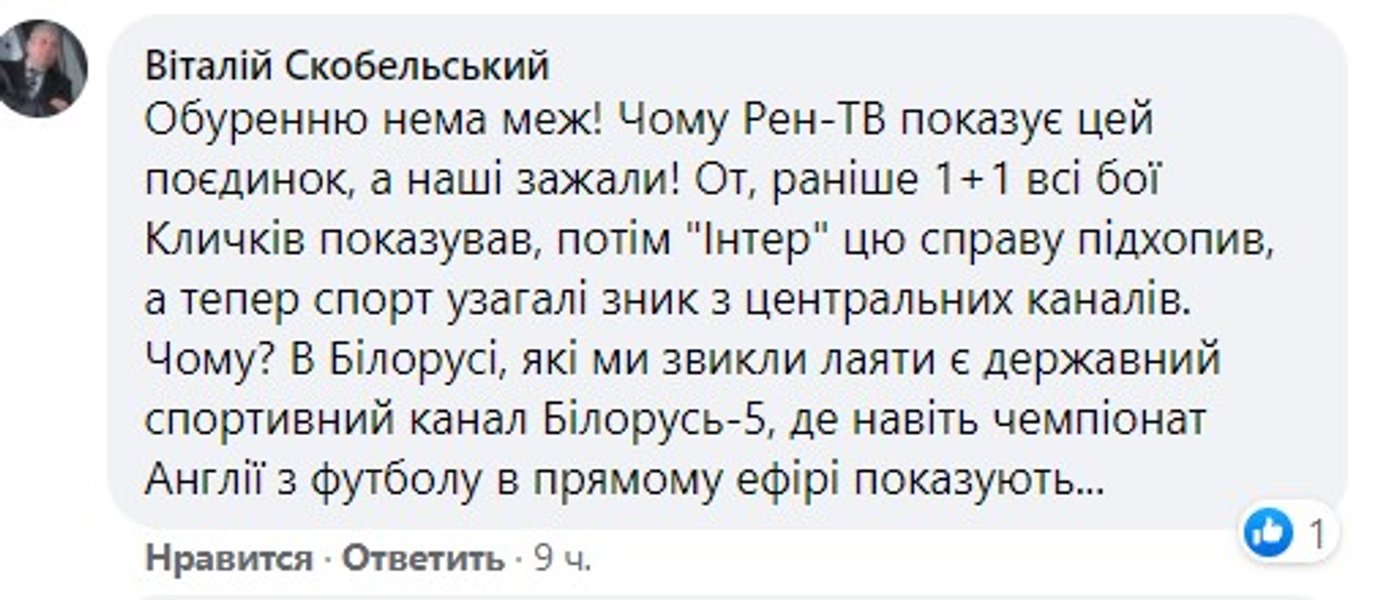 Віталій Скобельський
Обуренню нема меж! Чому Рен-ТВ показує цей поєдинок, а наші зажали! От, раніше 1+1 всі бої Кличків показував, потім "Інтер" цю справу підхопив, а тепер спорт узагалі зник з центральних каналів. Чому? В Білорусі, які ми звикли лаяти є державний спортивний канал Білорусь-5, де навіть чемпіонат Англії з футболу в прямому ефірі показують...

1

Нравится · Ответить · 9 ч.